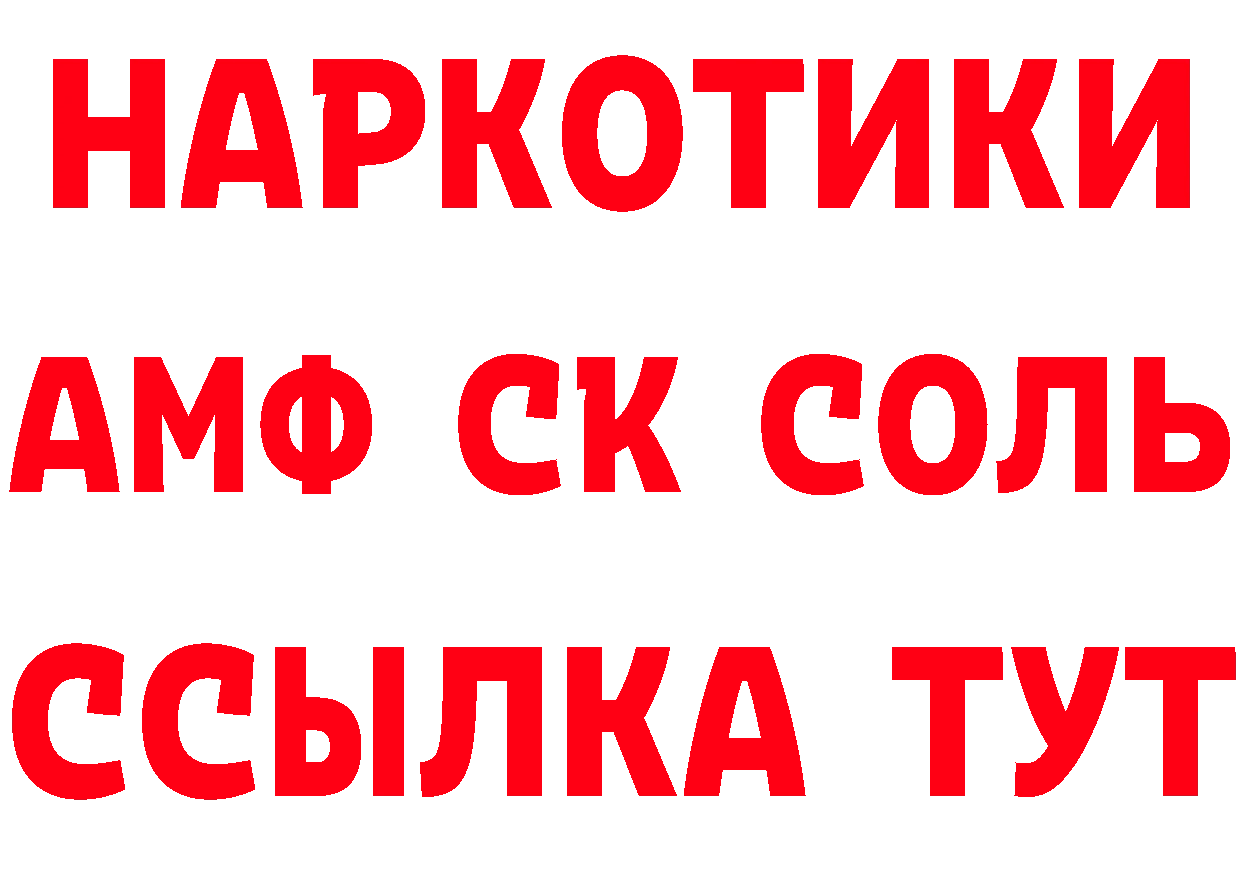 НАРКОТИКИ

АМФ СК СОЛЬ

ССЫЛКА ТУТ